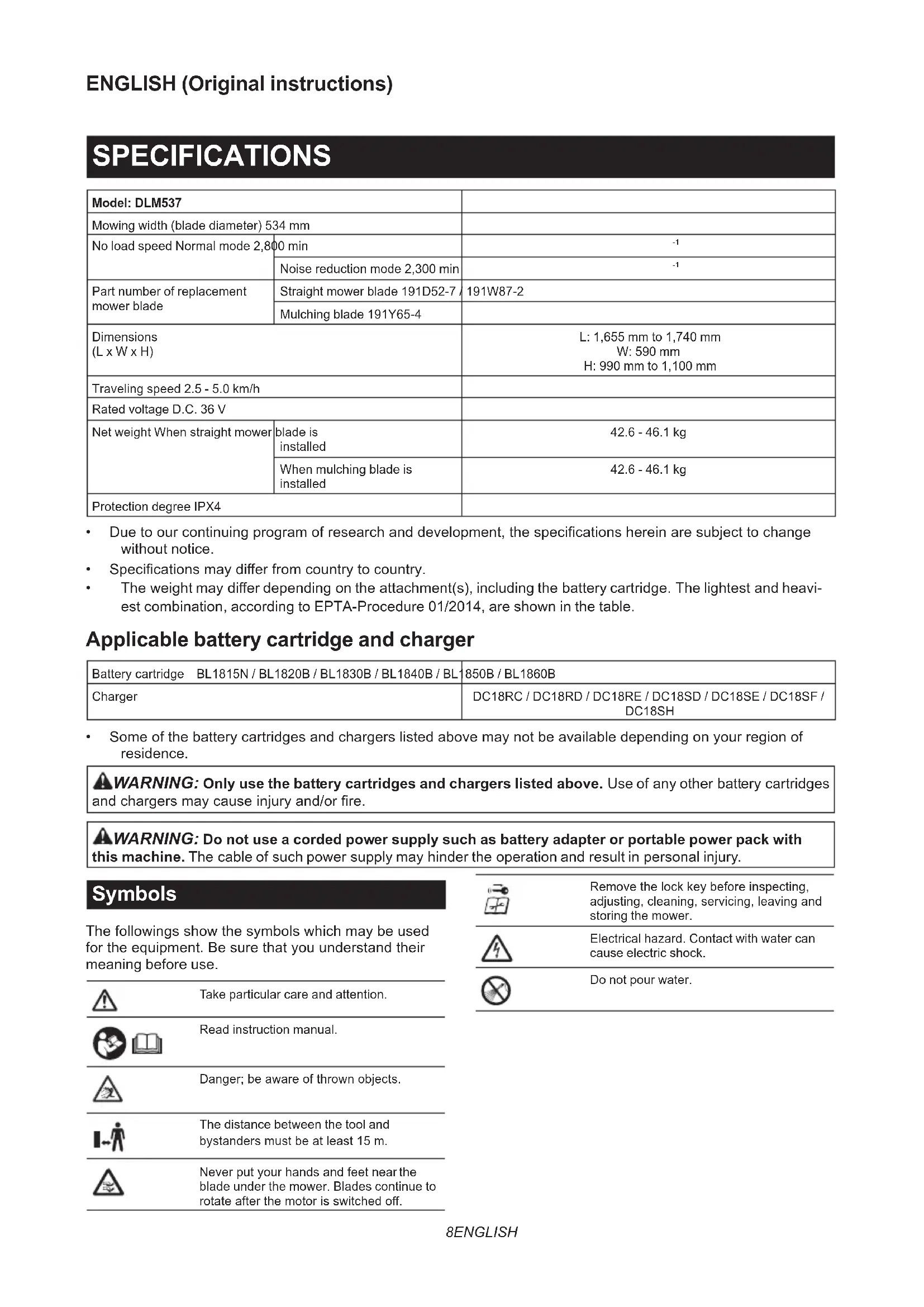 ENGLISH (Original instructions)

SPECIFICATIONS

| Model: DLM537 | | |
|---|---|---|
| Mowing width (blade diameter) 534 mm | | |
| No load speed Normal mode 2,800 min | | $^{-1}$ |
| | Noise reduction mode 2,300 min | $^{-1}$ |
| Part number of replacement mower blade | Straight mower blade 191D52-7 / 191W87-2 | |
| | Mulching blade 191Y65-4 | |
| Dimensions (L x W x H) | | L: 1,655 mm to 1,740 mm W: 590 mm H: 990 mm to 1,100 mm |
| Traveling speed 2.5 - 5.0 km/h | | |
| Rated voltage D.C. 36 V | | |
| Net weight When straight mower | blade is installed | 42.6 - 46.1 kg |
| | When mulching blade is installed | 42.6 - 46.1 kg |
| Protection degree IPX4 | | |

• Due to our continuing program of research and development, the specifications herein are subject to change without notice.
• Specifications may differ from country to country.
• The weight may differ depending on the attachment(s), including the battery cartridge. The lightest and heaviest combination, according to EPTA-Procedure 01/2014, are shown in the table.

Applicable battery cartridge and charger

| Battery cartridge BL1815N / BL1820B / BL1830B / BL1840B / BL1850B / BL1860B | |
|---|---|
| Charger | DC18RC / DC18RD / DC18RE / DC18SD / DC18SE / DC18SF / DC18SH |

• Some of the battery cartridges and chargers listed above may not be available depending on your region of residence.

WARNING: Only use the battery cartridges and chargers listed above. Use of any other battery cartridges and chargers may cause injury and/or fire.

WARNING: Do not use a corded power supply such as battery adapter or portable power pack with this machine. The cable of such power supply may hinder the operation and result in personal injury.

Symbols

The followings show the symbols which may be used for the equipment. Be sure that you understand their meaning before use.

Take particular care and attention.

Read instruction manual.

Danger; be aware of thrown objects.

The distance between the tool and bystanders must be at least 15 m.

Never put your hands and feet near the blade under the mower. Blades continue to rotate after the motor is switched off.

Remove the lock key before inspecting, adjusting, cleaning, servicing, leaving and storing the mower.

Electrical hazard. Contact with water can cause electric shock.

Do not pour water.

8ENGLISH